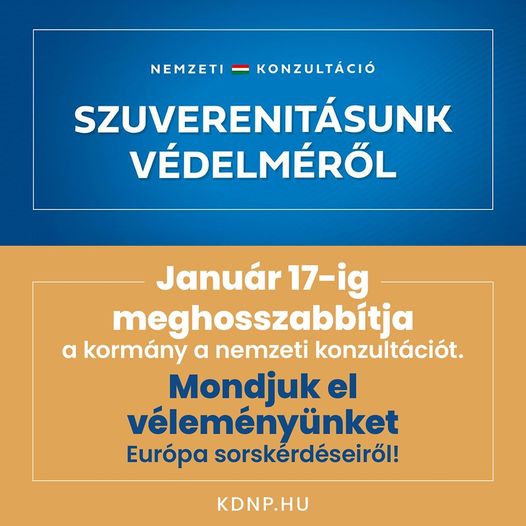 NEMZETI KONZULTÁCIÓ

SZUVERENITÁSUNK VÉDELMÉRŐL

Január 17-ig meghosszabbítja a kormány a nemzeti konzultációt.

Mondjuk el véleményünket Európa sorskérdéseiről!

KDNP.HU